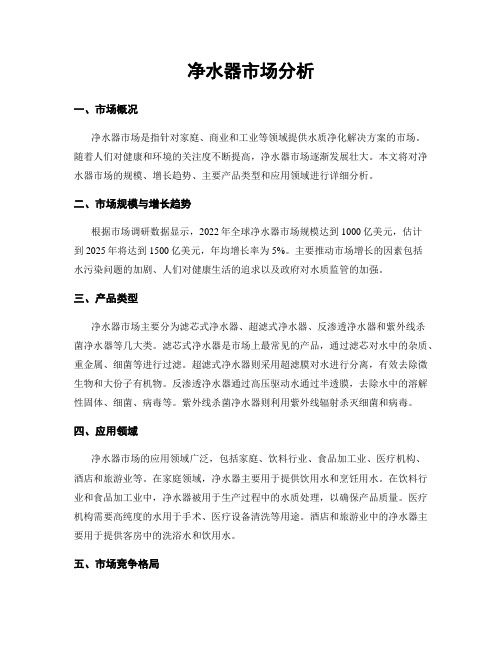 净水器市场分析

一、市场概况

净水器市场是指针对家庭、商业和工业等领域提供水质净化解决方案的市场。随着人们对健康和环境的关注度不断提高，净水器市场逐渐发展壮大。本文将对净水器市场的规模、增长趋势、主要产品类型和应用领域进行详细分析。

二、市场规模与增长趋势

根据市场调研数据显示，2022年全球净水器市场规模达到1000亿美元，估计到2025年将达到1500亿美元，年均增长率为5%。主要推动市场增长的因素包括水污染问题的加剧、人们对健康生活的追求以及政府对水质监管的加强。

三、产品类型

净水器市场主要分为滤芯式净水器、超滤式净水器、反渗透净水器和紫外线杀菌净水器等几大类。滤芯式净水器是市场上最常见的产品，通过滤芯对水中的杂质、重金属、细菌等进行过滤。超滤式净水器则采用超滤膜对水进行分离，有效去除微生物和大份子有机物。反渗透净水器通过高压驱动水通过半透膜，去除水中的溶解性固体、细菌、病毒等。紫外线杀菌净水器则利用紫外线辐射杀灭细菌和病毒。

四、应用领域

净水器市场的应用领域广泛，包括家庭、饮料行业、食品加工业、医疗机构、酒店和旅游业等。在家庭领域，净水器主要用于提供饮用水和烹饪用水。在饮料行业和食品加工业中，净水器被用于生产过程中的水质处理，以确保产品质量。医疗机构需要高纯度的水用于手术、医疗设备清洗等用途。酒店和旅游业中的净水器主要用于提供客房中的洗浴水和饮用水。

五、市场竞争格局